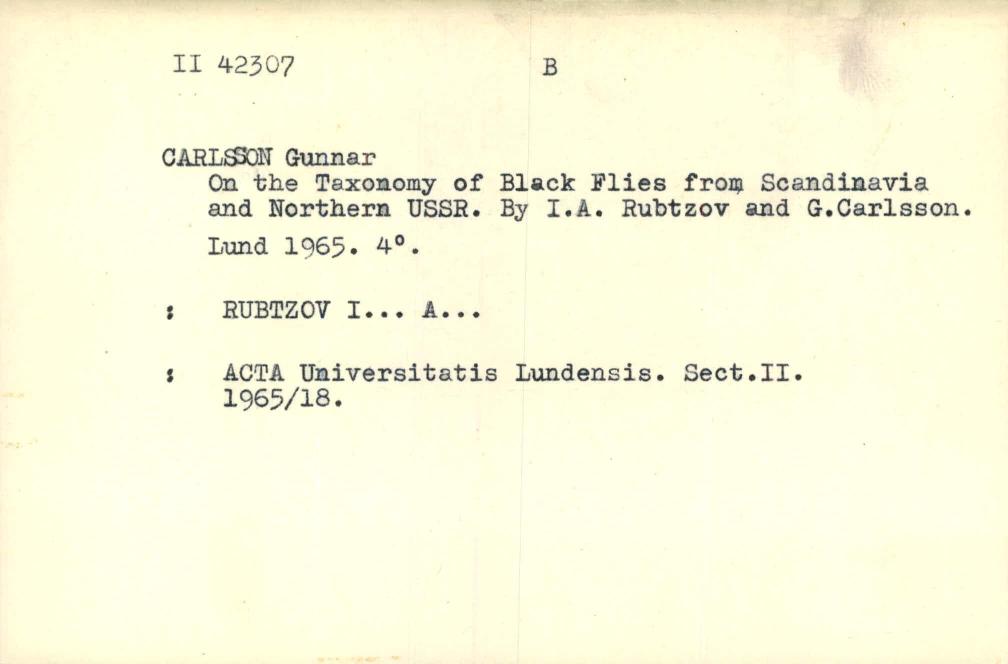 II 42307 B

CARLSSON Gunnar

On the Taxonomy of Black Flies from Scandinavia and Northern USSR. By I.A. Rubtzov and G.Carlsson.

Lund 1965. 4°.

: RUBTZOV I... A...

: ACTA Universitatis Lundensis. Sect.II. 1965/18.